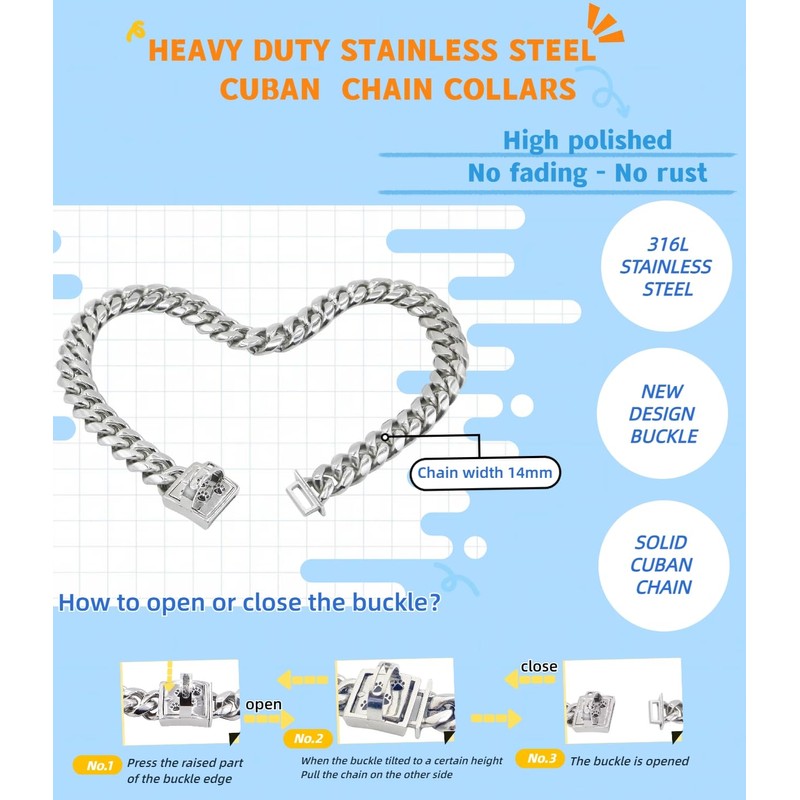 HEAVY DUTY STAINLESS STEEL
CUBAN CHAIN COLLARS

High polished
No fading - No rust

316L
STAINLESS
STEEL

NEW
DESIGN
BUCKLE

SOLID
CUBAN
CHAIN

Chain width 14mm

How to open or close the buckle?

open

close

No.1 Press the raised part of the buckle edge

No.2 When the buckle tilted to a certain height Pull the chain on the other side

No.3 The buckle is opened